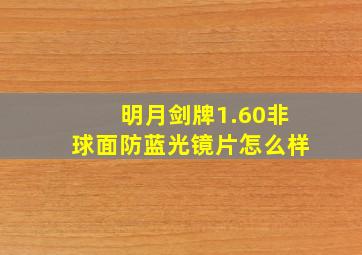 明月剑牌1.60非球面防蓝光镜片怎么样